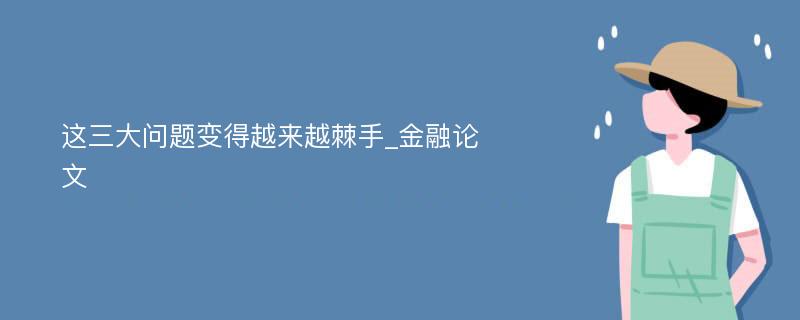 这三大问题变得越来越棘手_金融论文